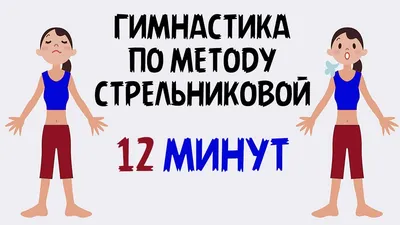 ГИМНАСТИКА ПО МЕТОДУ СТРЕЛЬНИКОВОЙ

12 МИНУТ